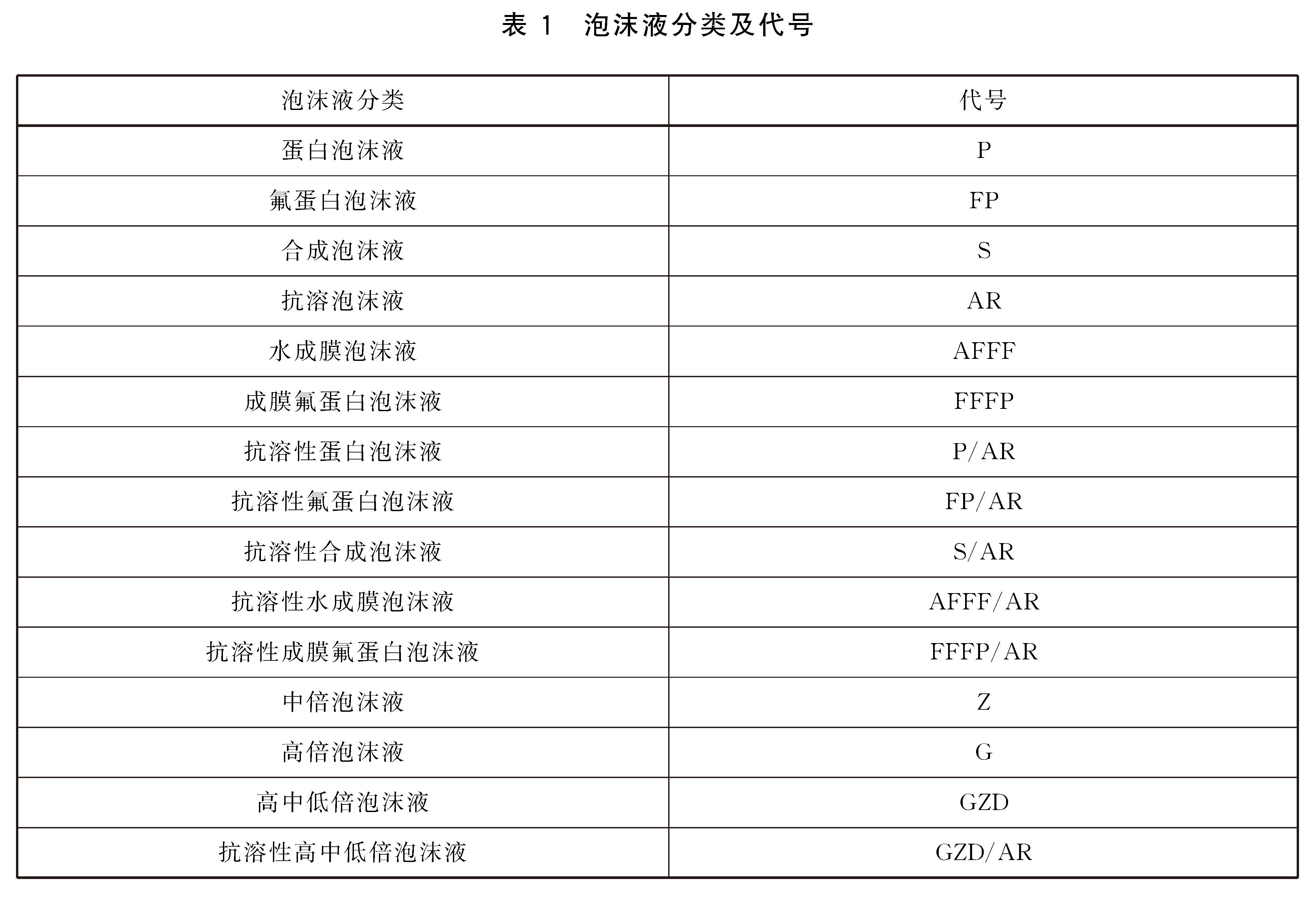 表 1 泡沫液分类及代号

| 泡沫液分类 | 代号 |
|---|---|
| 蛋白泡沫液 | P |
| 氟蛋白泡沫液 | FP |
| 合成泡沫液 | S |
| 抗溶泡沫液 | AR |
| 水成膜泡沫液 | AFFF |
| 成膜氟蛋白泡沫液 | FFFP |
| 抗溶性蛋白泡沫液 | P/AR |
| 抗溶性氟蛋白泡沫液 | FP/AR |
| 抗溶性合成泡沫液 | S/AR |
| 抗溶性水成膜泡沫液 | AFFF/AR |
| 抗溶性成膜氟蛋白泡沫液 | FFFP/AR |
| 中倍泡沫液 | Z |
| 高倍泡沫液 | G |
| 高中低倍泡沫液 | GZD |
| 抗溶性高中低倍泡沫液 | GZD/AR |